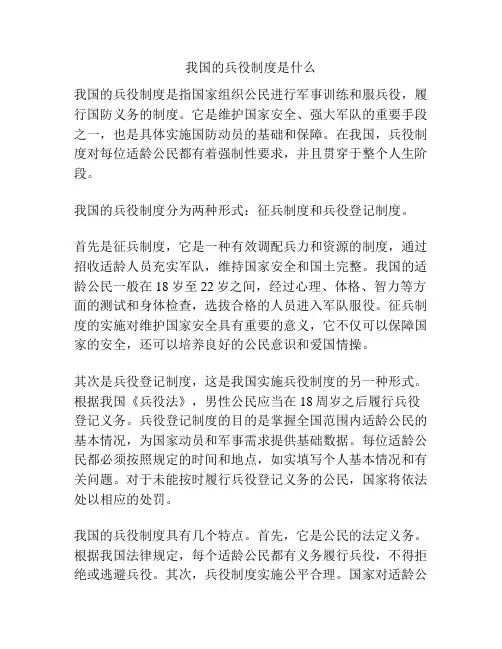 我国的兵役制度是什么

我国的兵役制度是指国家组织公民进行军事训练和服兵役，履行国防义务的制度。它是维护国家安全、强大军队的重要手段之一，也是具体实施国防动员的基础和保障。在我国，兵役制度对每位适龄公民都有着强制性要求，并且贯穿于整个人生阶段。

我国的兵役制度分为两种形式：征兵制度和兵役登记制度。

首先是征兵制度，它是一种有效调配兵力和资源的制度，通过招收适龄人员充实军队，维持国家安全和国土完整。我国的适龄公民一般在 18 岁至 22 岁之间，经过心理、体格、智力等方面的测试和身体检查，选拔合格的人员进入军队服役。征兵制度的实施对维护国家安全具有重要的意义，它不仅可以保障国家的安全，还可以培养良好的公民意识和爱国情操。

其次是兵役登记制度，这是我国实施兵役制度的另一种形式。根据我国《兵役法》，男性公民应当在 18 周岁之后履行兵役登记义务。兵役登记制度的目的是掌握全国范围内适龄公民的基本情况，为国家动员和军事需求提供基础数据。每位适龄公民都必须按照规定的时间和地点，如实填写个人基本情况和有关问题。对于未能按时履行兵役登记义务的公民，国家将依法处以相应的处罚。

我国的兵役制度具有几个特点。首先，它是公民的法定义务。根据我国法律规定，每个适龄公民都有义务履行兵役，不得拒绝或逃避兵役。其次，兵役制度实施公平合理。国家对适龄公